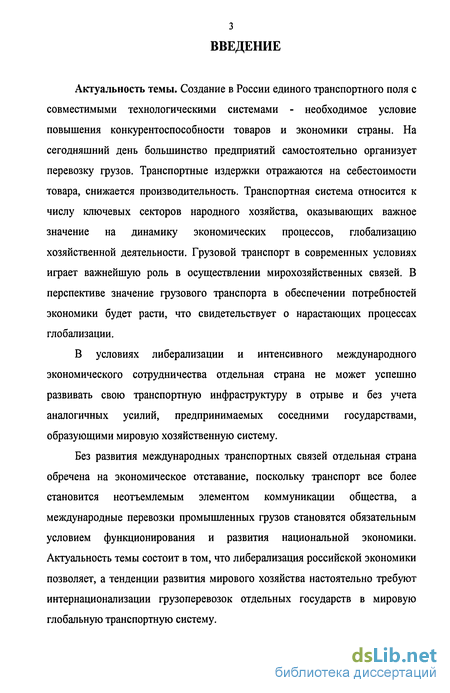 3

ВВЕДЕНИЕ

Актуальность темы. Создание в России единого транспортного поля с совместимыми технологическими системами - необходимое условие повышения конкурентоспособности товаров и экономики страны. На сегодняшний день большинство предприятий самостоятельно организует перевозку грузов. Транспортные издержки отражаются на себестоимости товара, снижается производительность. Транспортная система относится к числу ключевых секторов народного хозяйства, оказывающих важное значение на динамику экономических процессов, глобализацию хозяйственной деятельности. Грузовой транспорт в современных условиях играет важнейшую роль в осуществлении мирохозяйственных связей. В перспективе значение грузового транспорта в обеспечении потребностей экономики будет расти, что свидетельствует о нарастающих процессах глобализации.

В условиях либерализации и интенсивного международного экономического сотрудничества отдельная страна не может успешно развивать свою транспортную инфраструктуру в отрыве и без учета аналогичных усилий, предпринимаемых соседними государствами, образующими мировую хозяйственную систему.

Без развития международных транспортных связей отдельная страна обречена на экономическое отставание, поскольку транспорт все более становится неотъемлемым элементом коммуникации общества, а международные перевозки промышленных грузов становятся обязательным условием функционирования и развития национальной экономики. Актуальность темы состоит в том, что либерализация российской экономики позволяет, а тенденции развития мирового хозяйства настоятельно требуют интернационализации грузоперевозок отдельных государств в мировую глобальную транспортную систему.

dsLib.net
библиотека диссертаций